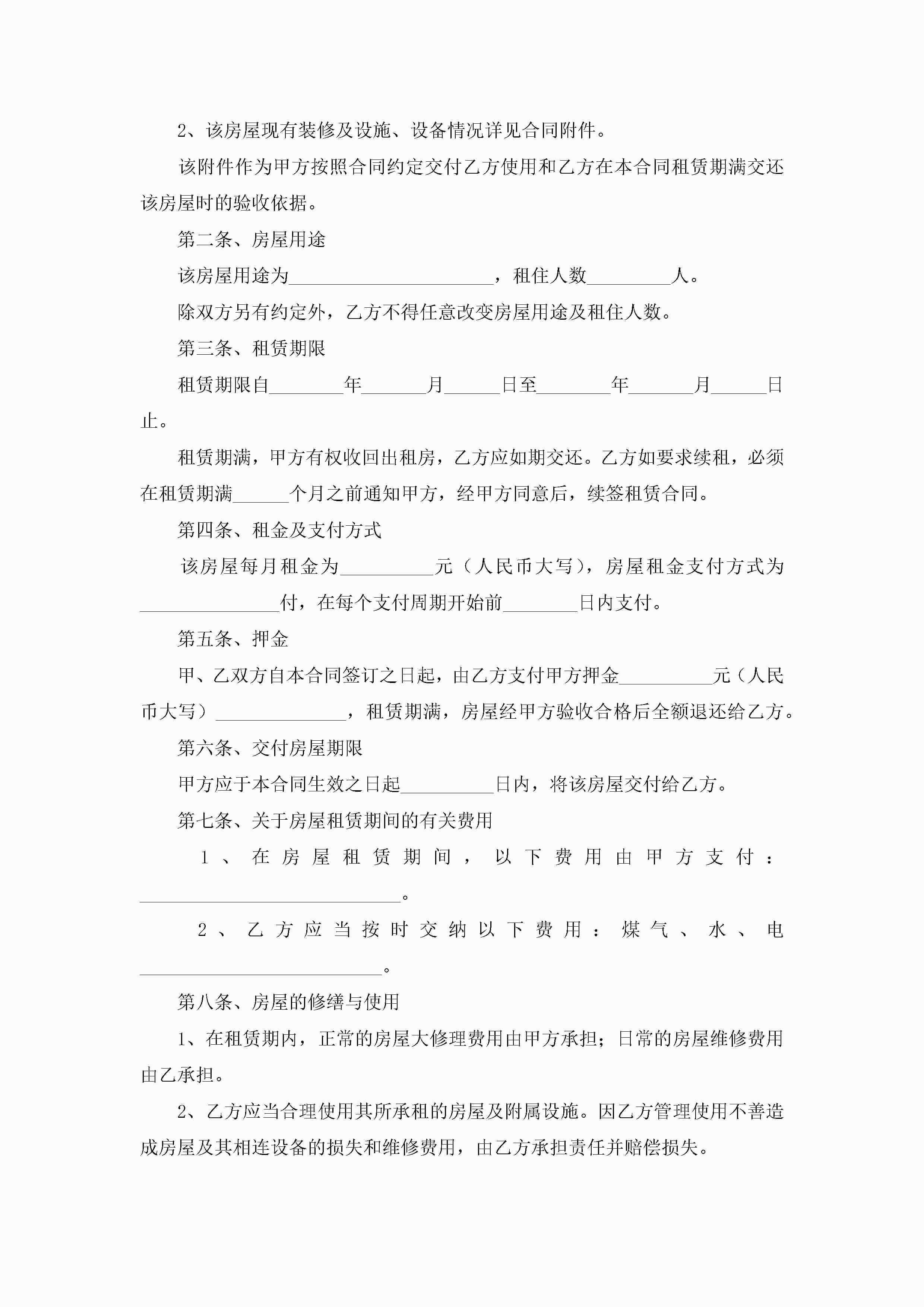 2、该房屋现有装修及设施、设备情况详见合同附件。

该附件作为甲方按照合同约定交付乙方使用和乙方在本合同租赁期满交还该房屋时的验收依据。

第二条、房屋用途

该房屋用途为______________________，租住人数_________人。

除双方另有约定外，乙方不得任意改变房屋用途及租住人数。

第三条、租赁期限

租赁期限自________年_______月______日至________年_______月______日止。

租赁期满，甲方有权收回出租房，乙方应如期交还。乙方如要求续租，必须在租赁期满______个月之前通知甲方，经甲方同意后，续签租赁合同。

第四条、租金及支付方式

该房屋每月租金为__________元（人民币大写），房屋租金支付方式为_______________付，在每个支付周期开始前________日内支付。

第五条、押金

甲、乙双方自本合同签订之日起，由乙方支付甲方押金__________元（人民币大写）______________，租赁期满，房屋经甲方验收合格后全额退还给乙方。

第六条、交付房屋期限

甲方应于本合同生效之日起__________日内，将该房屋交付给乙方。

第七条、关于房屋租赁期间的有关费用

1、在房屋租赁期间，以下费用由甲方支付：____________________________。

2、乙方应当按时交纳以下费用：煤气、水、电__________________________。

第八条、房屋的修缮与使用

1、在租赁期内，正常的房屋大修理费用由甲方承担；日常的房屋维修费用由乙承担。

2、乙方应当合理使用其所承租的房屋及附属设施。因乙方管理使用不善造成房屋及其相连设备的损失和维修费用，由乙方承担责任并赔偿损失。